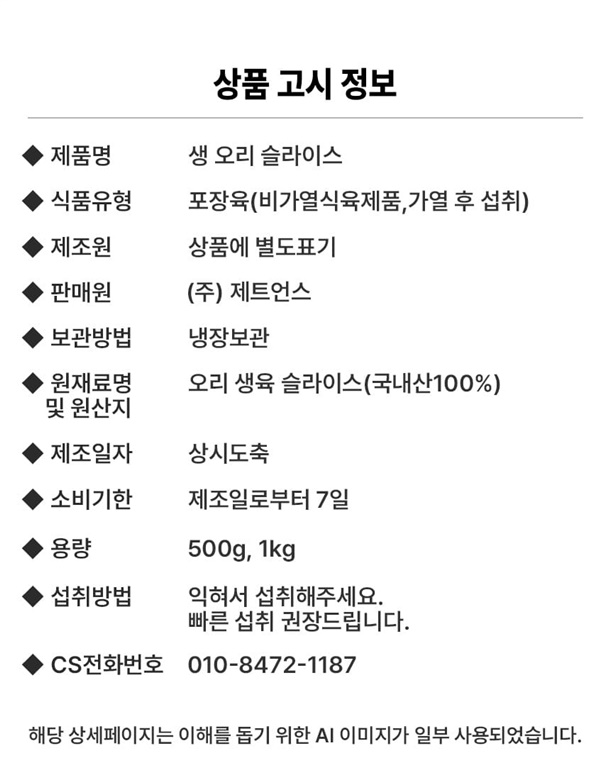 상품 고시 정보

◆ 제품명 생 오리 슬라이스

◆ 식품유형 포장육(비가열식육제품,가열 후 섭취)

◆ 제조원 상품에 별도표기

◆ 판매원 (주) 제트언스

◆ 보관방법 냉장보관

◆ 원재료명 및 원산지 오리 생육 슬라이스(국내산100%)

◆ 제조일자 상시도축

◆ 소비기한 제조일로부터 7일

◆ 용량 500g, 1kg

◆ 섭취방법 익혀서 섭취해주세요.
빠른 섭취 권장드립니다.

◆ CS전화번호 010-8472-1187

해당 상세페이지는 이해를 돕기 위한 AI 이미지가 일부 사용되었습니다.